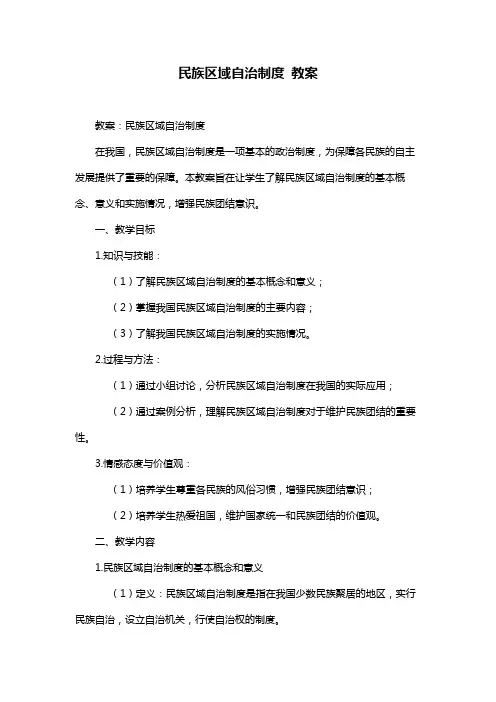 民族区域自治制度 教案

教案：民族区域自治制度

在我国，民族区域自治制度是一项基本的政治制度，为保障各民族的自主发展提供了重要的保障。本教案旨在让学生了解民族区域自治制度的基本概念、意义和实施情况，增强民族团结意识。

一、教学目标

1.知识与技能：

（1）了解民族区域自治制度的基本概念和意义；

（2）掌握我国民族区域自治制度的主要内容；

（3）了解我国民族区域自治制度的实施情况。

2.过程与方法：

（1）通过小组讨论，分析民族区域自治制度在我国的实际应用；

（2）通过案例分析，理解民族区域自治制度对于维护民族团结的重要性。

3.情感态度与价值观：

（1）培养学生尊重各民族的风俗习惯，增强民族团结意识；

（2）培养学生热爱祖国，维护国家统一和民族团结的价值观。

二、教学内容

1.民族区域自治制度的基本概念和意义

（1）定义：民族区域自治制度是指在我国少数民族聚居的地区，实行民族自治，设立自治机关，行使自治权的制度。